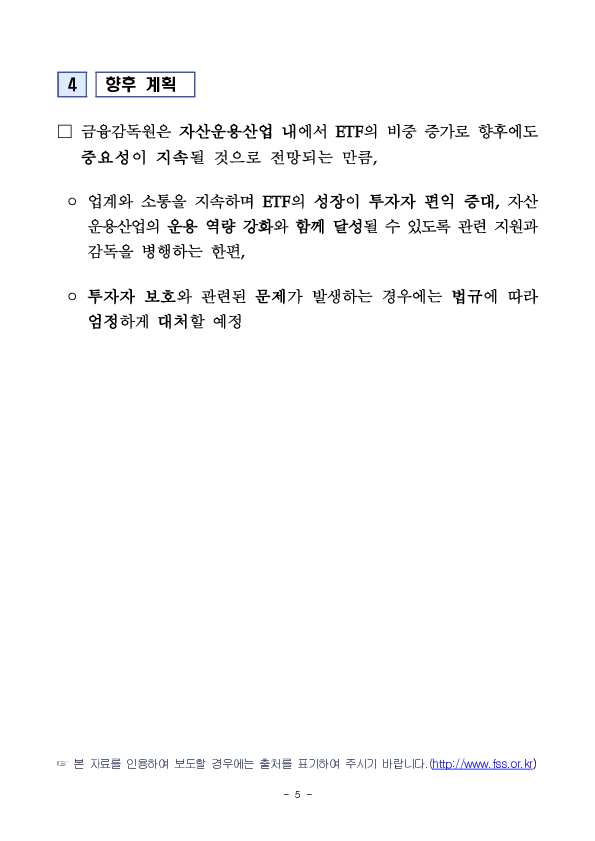 4 향후 계획

□ 금융감독원은 자산운용산업 내에서 ETF의 비중 증가로 향후에도 중요성이 지속될 것으로 전망되는 만큼,

○ 업계와 소통을 지속하며 ETF의 성장이 투자자 편익 증대, 자산운용산업의 운용 역량 강화와 함께 달성될 수 있도록 관련 지원과 감독을 병행하는 한편,

○ 투자자 보호와 관련된 문제가 발생하는 경우에는 법규에 따라 엄정하게 대처할 예정

☞ 본 자료를 인용하여 보도할 경우에는 출처를 표기하여 주시기 바랍니다.(http://www.fss.or.kr)

- 5 -